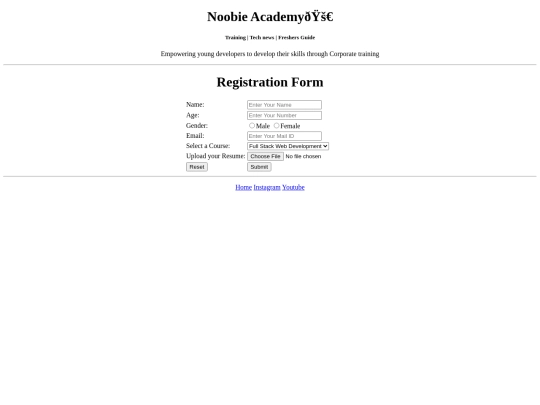 Noobie AcademyðŸš€

Training | Tech news | Freshers Guide

Empowering young developers to develop their skills through Corporate training

Registration Form

Name: Enter Your Name
Age: Enter Your Number
Gender: Male Female
Email: Enter Your Mail ID
Select a Course: Full Stack Web Development
Upload your Resume: Choose File No file chosen
Reset Submit

Home Instagram Youtube